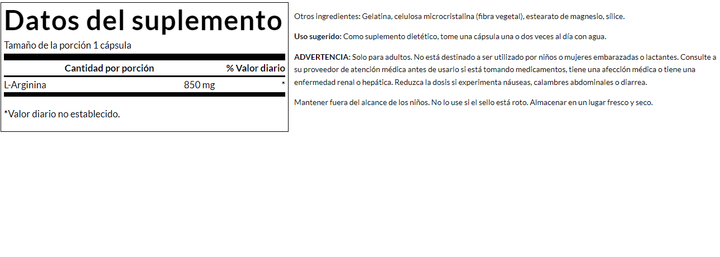 Datos del suplemento

Tamaño de la porción 1 cápsula

| Cantidad por porción | | % Valor diario |
|---|---|---|
| L-Arginina | 850 mg | * |

*Valor diario no establecido.

Otros ingredientes: Gelatina, celulosa microcristalina (fibra vegetal), estearato de magnesio, sílice.

Uso sugerido: Como suplemento dietético, tome una cápsula una o dos veces al día con agua.

ADVERTENCIA: Solo para adultos. No está destinado a ser utilizado por niños o mujeres embarazadas o lactantes. Consulte a su proveedor de atención médica antes de usarlo si está tomando medicamentos, tiene una afección médica o tiene una enfermedad renal o hepática. Reduzca la dosis si experimenta náuseas, calambres abdominales o diarrea.

Mantener fuera del alcance de los niños. No lo use si el sello está roto. Almacenar en un lugar fresco y seco.